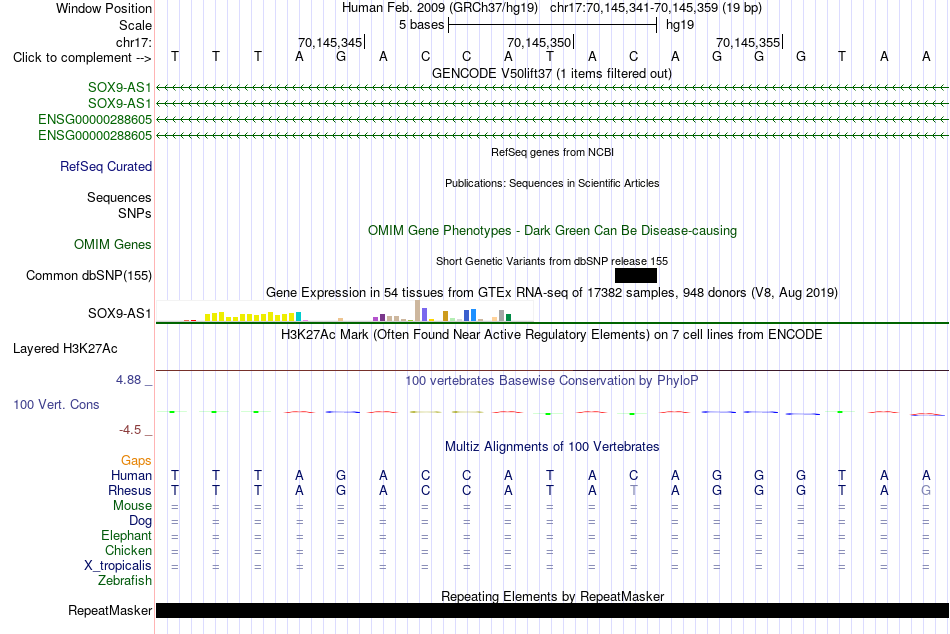 Window Position Human Feb. 2009 (GRCh37/hg19) chr17:70,145,341-70,145,359 (19 bp)
Scale 5 bases hg19
chr17: 70,145,345 70,145,350 70,145,355
Click to complement --> T T T A G A C C A T A C A G G G T A A
GENCODE V50lift37 (1 items filtered out)
SOX9-AS1
SOX9-AS1
ENSG00000288605
ENSG00000288605
RefSeq genes from NCBI
RefSeq Curated
Publications: Sequences in Scientific Articles
Sequences
SNPs
OMIM Gene Phenotypes - Dark Green Can Be Disease-causing
OMIM Genes
Short Genetic Variants from dbSNP release 155
Common dbSNP(155)
Gene Expression in 54 tissues from GTEx RNA-seq of 17382 samples, 948 donors (V8, Aug 2019)
SOX9-AS1
H3K27Ac Mark (Often Found Near Active Regulatory Elements) on 7 cell lines from ENCODE
Layered H3K27Ac
4.88 _
100 vertebrates Basewise Conservation by PhyloP
100 Vert. Cons
-4.5 _
Multiz Alignments of 100 Vertebrates
Gaps
Human T T T A G A C C A T A C A G G G T A A
Rhesus T T T A G A C C A T A T A G G G T A G
Mouse = = = = = = = = = = = = = = = = = = =
Dog = = = = = = = = = = = = = = = = = = =
Elephant = = = = = = = = = = = = = = = = = = =
Chicken = = = = = = = = = = = = = = = = = = =
X_tropicalis = = = = = = = = = = = = = = = = = = =
Zebrafish
Repeating Elements by RepeatMasker
RepeatMasker